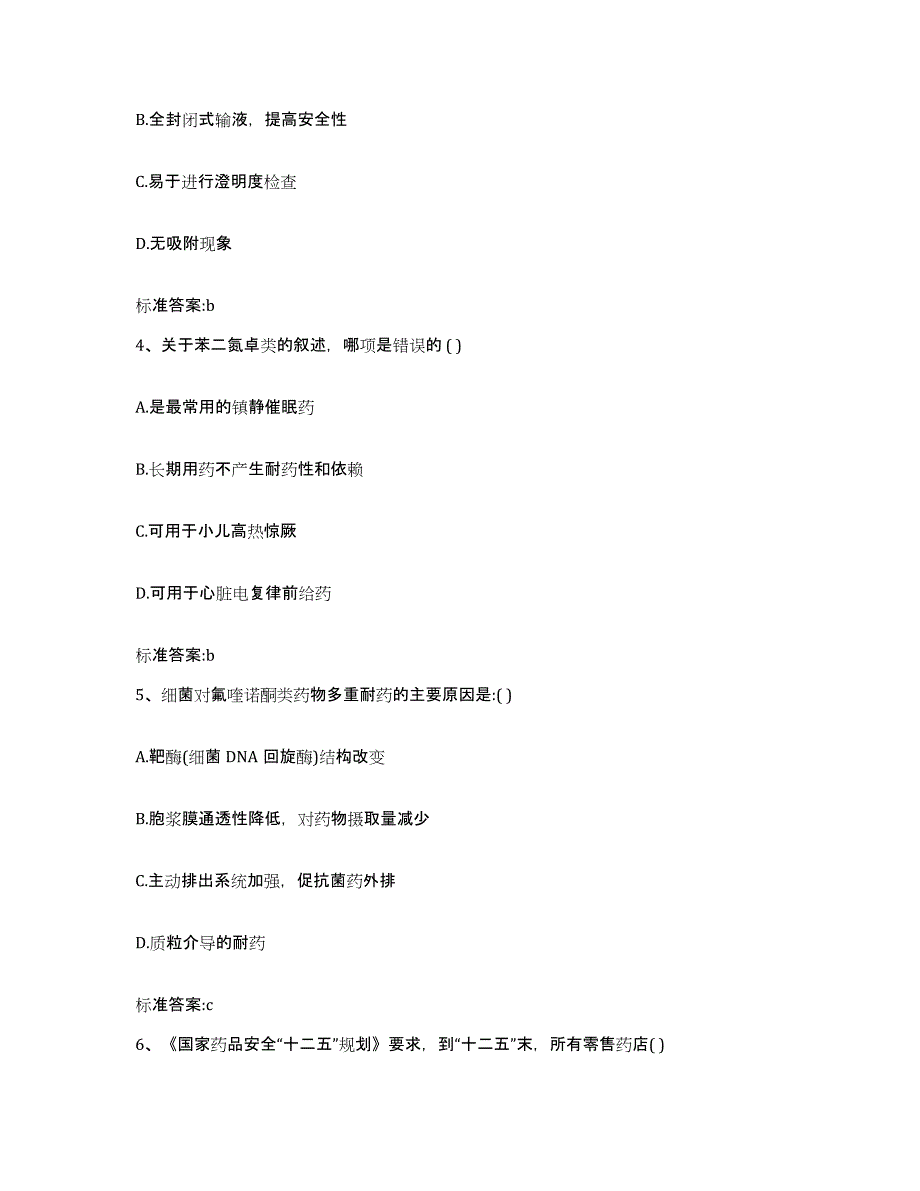 B.全封闭式输液，提高安全性

C.易于进行澄明度检查

D.无吸附现象

标准答案:b

4、关于苯二氮卓类的叙述，哪项是错误的 ( )

A.是最常用的镇静催眠药

B.长期用药不产生耐药性和依赖

C.可用于小儿高热惊厥

D.可用于心脏电复律前给药

标准答案:b

5、细菌对氟喹诺酮类药物多重耐药的主要原因是:( )

A.靶酶(细菌 DNA 回旋酶)结构改变

B.胞浆膜通透性降低，对药物摄取量减少

C.主动排出系统加强，促抗菌药外排

D.质粒介导的耐药

标准答案:c

6、《国家药品安全“十二五”规划》要求，到“十二五”末，所有零售药店( )